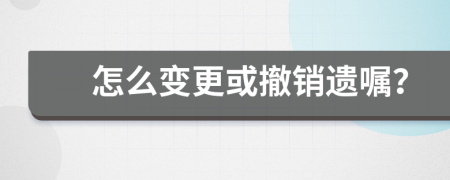 怎么变更或撤销遗嘱?